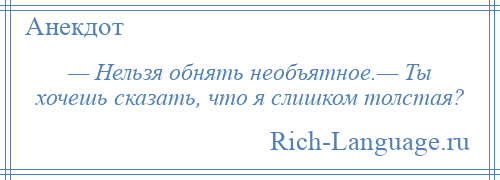 Анекдот

— Нельзя обнять необъятное.— Ты хочешь сказать, что я слишком толстая?

Rich-Language.ru